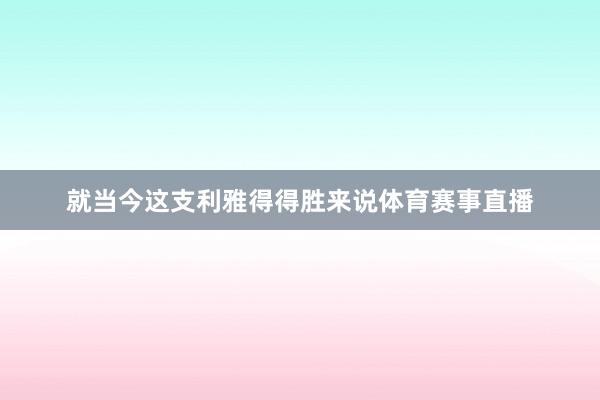 就当今这支利雅得得胜来说体育赛事直播